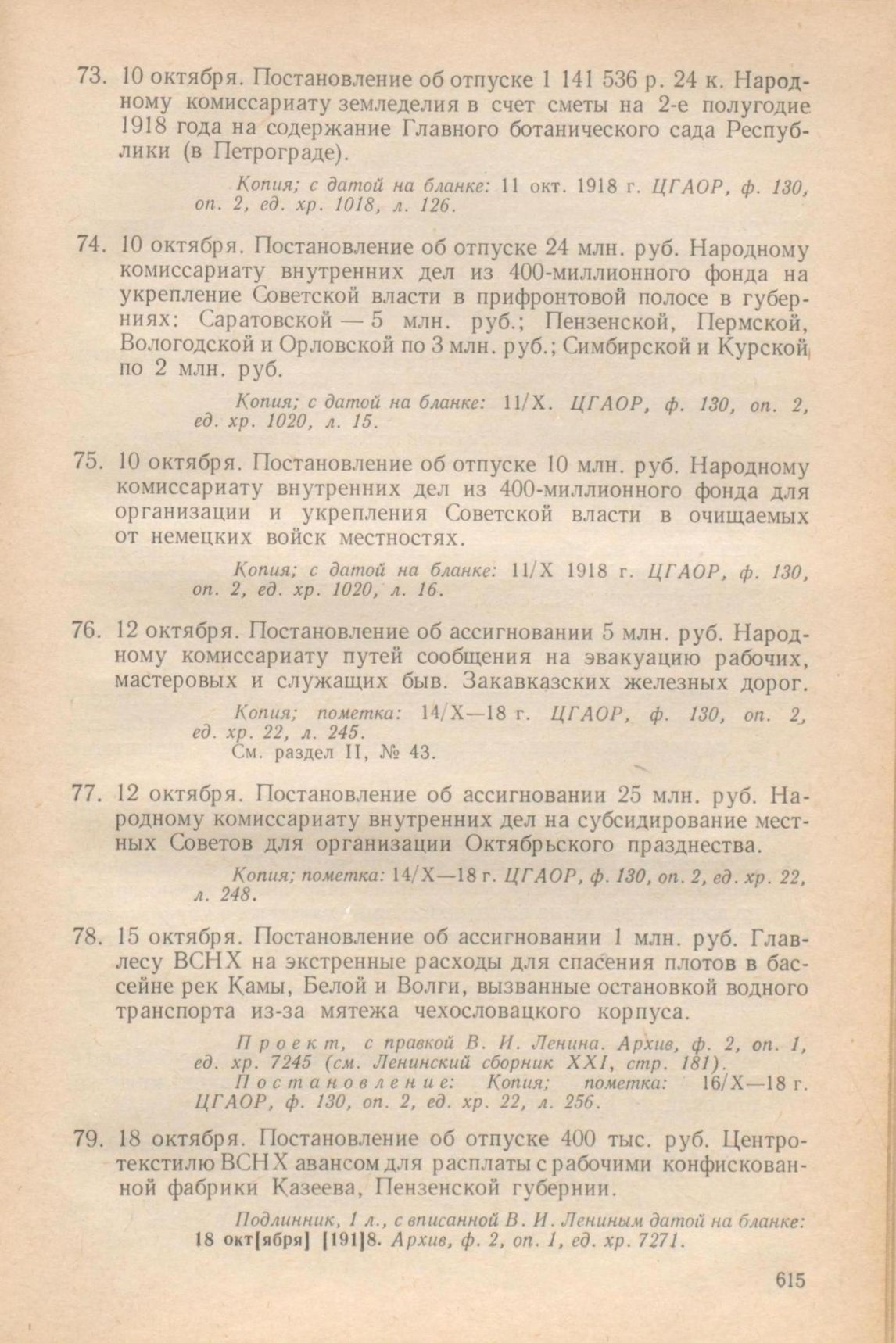 73. 10 октября. Постановление об отпуске 1 141 536 р. 24 к. Народному комиссариату земледелия в счет сметы на 2-е полугодие 1918 года на содержание Главного ботанического сада Республики (в Петрограде).

Копия; с датой на бланке: 11 окт. 1918 г. ЦГАОР, ф. 130, оп. 2, ед. хр. 1018, л. 126.

74. 10 октября. Постановление об отпуске 24 млн. руб. Народному комиссариату внутренних дел из 400-миллионного фонда на укрепление Советской власти в прифронтовой полосе в губерниях: Саратовской — 5 млн. руб.; Пензенской, Пермской, Вологодской и Орловской по 3 млн. руб.; Симбирской и Курской по 2 млн. руб.

Копия; с датой на бланке: 11/X. ЦГАОР, ф. 130, оп. 2, ед. хр. 1020, л. 15.

75. 10 октября. Постановление об отпуске 10 млн. руб. Народному комиссариату внутренних дел из 400-миллионного фонда для организации и укрепления Советской власти в очищаемых от немецких войск местностях.

Копия; с датой на бланке: 11/X 1918 г. ЦГАОР, ф. 130, оп. 2, ед. хр. 1020, л. 16.

76. 12 октября. Постановление об ассигновании 5 млн. руб. Народному комиссариату путей сообщения на эвакуацию рабочих, мастеровых и служащих быв. Закавказских железных дорог.

Копия; пометка: 14/X—18 г. ЦГАОР, ф. 130, оп. 2, ед. хр. 22, л. 245.
См. раздел II, № 43.

77. 12 октября. Постановление об ассигновании 25 млн. руб. Народному комиссариату внутренних дел на субсидирование местных Советов для организации Октябрьского празднества.

Копия; пометка: 14/X—18 г. ЦГАОР, ф. 130, оп. 2, ед. хр. 22, л. 248.

78. 15 октября. Постановление об ассигновании 1 млн. руб. Главлесу ВСНХ на экстренные расходы для спасения плотов в бассейне рек Камы, Белой и Волги, вызванные остановкой водного транспорта из-за мятежа чехословацкого корпуса.

Проект, с правкой В. И. Ленина. Архив, ф. 2, оп. 1, ед. хр. 7245 (см. Ленинский сборник XXI, стр. 181).
Постановление: Копия; пометка: 16/X—18 г. ЦГАОР, ф. 130, оп. 2, ед. хр. 22, л. 256.

79. 18 октября. Постановление об отпуске 400 тыс. руб. Центротекстилю ВСНХ авансом для расплаты с рабочими конфискованной фабрики Казеева, Пензенской губернии.

Подлинник, 1 л., с вписанной В. И. Лениным датой на бланке: 18 окт[ября] [191]8. Архив, ф. 2, оп. 1, ед. хр. 7271.

615